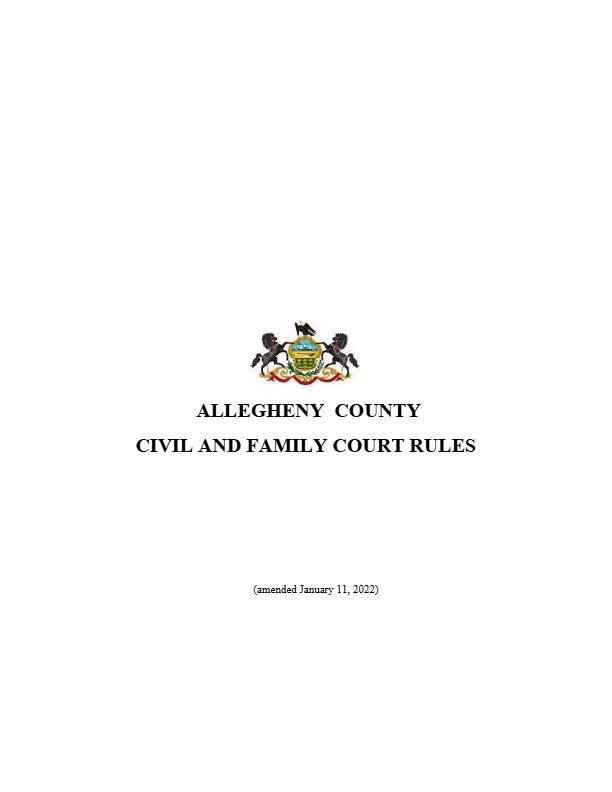 ALLEGHENY COUNTY
CIVIL AND FAMILY COURT RULES

(amended January 11, 2022)